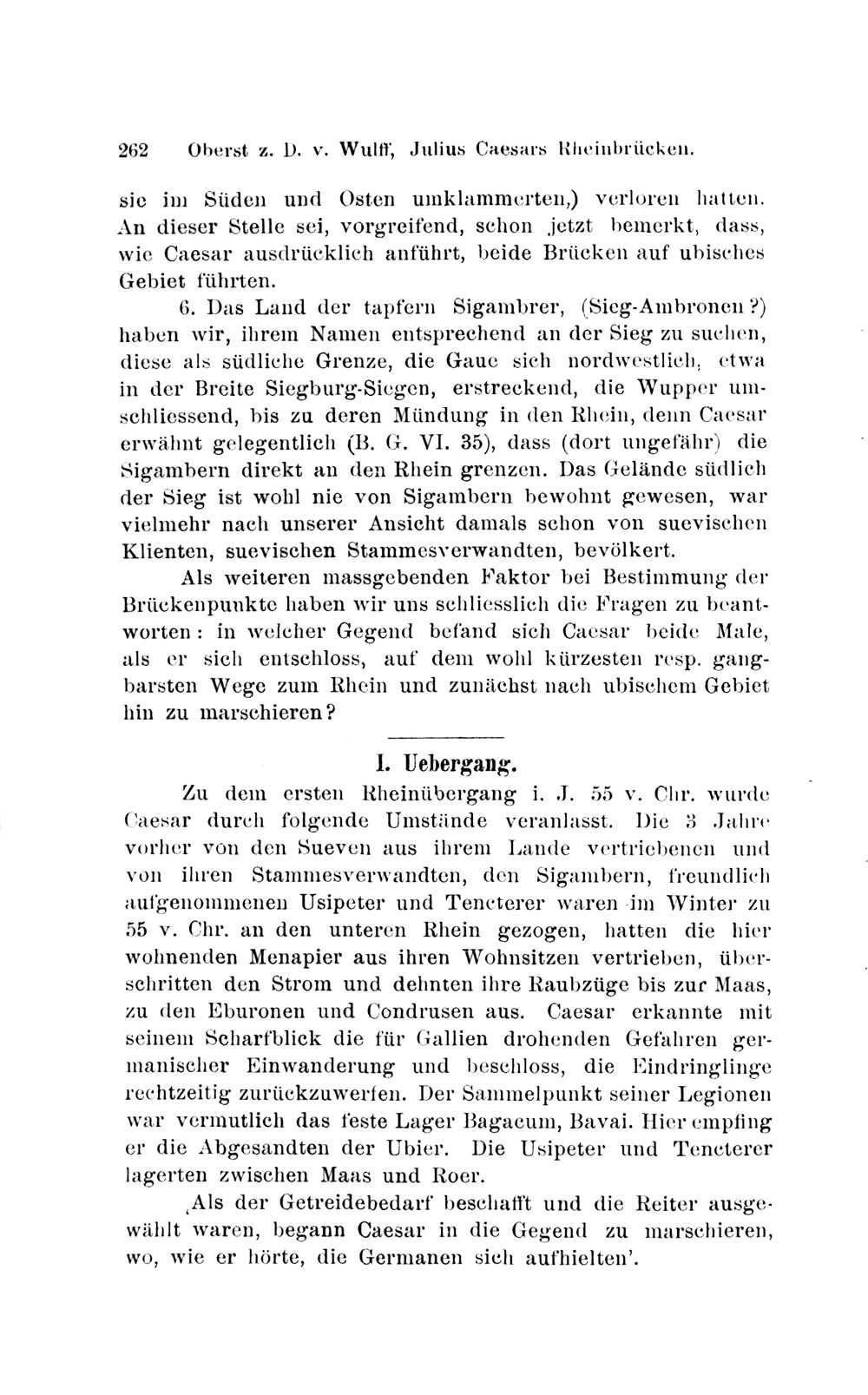 262 Oberst z. D. v. Wulff, Julius Caesars Rheinbrücken.

sie im Süden und Osten umklammerten,) verloren hatten. An dieser Stelle sei, vorgreifend, schon jetzt bemerkt, dass, wie Caesar ausdrücklich anführt, beide Brücken auf ubisches Gebiet führten.

6. Das Land der tapfern Sigambrer, (Sieg-Ambronen?) haben wir, ihrem Namen entsprechend an der Sieg zu suchen, diese als südliche Grenze, die Gaue sich nordwestlich, etwa in der Breite Siegburg-Siegen, erstreckend, die Wupper umschliessend, bis zu deren Mündung in den Rhein, denn Caesar erwähnt gelegentlich (B. G. VI. 35), dass (dort ungefähr) die Sigambern direkt an den Rhein grenzen. Das Gelände südlich der Sieg ist wohl nie von Sigambern bewohnt gewesen, war vielmehr nach unserer Ansicht damals schon von suevischen Klienten, suevischen Stammesverwandten, bevölkert.

Als weiteren massgebenden Faktor bei Bestimmung der Brückenpunkte haben wir uns schliesslich die Fragen zu beantworten: in welcher Gegend befand sich Caesar beide Male, als er sich entschloss, auf dem wohl kürzesten resp. gangbarsten Wege zum Rhein und zunächst nach ubischem Gebiet hin zu marschieren?

I. Uebergang.

Zu dem ersten Rheinübergang i. J. 55 v. Chr. wurde Caesar durch folgende Umstände veranlasst. Die 3 Jahre vorher von den Sueven aus ihrem Lande vertriebenen und von ihren Stammesverwandten, den Sigambern, freundlich aufgenommenen Usipeter und Tencterer waren im Winter zu 55 v. Chr. an den unteren Rhein gezogen, hatten die hier wohnenden Menapier aus ihren Wohnsitzen vertrieben, überschritten den Strom und dehnten ihre Raubzüge bis zur Maas, zu den Eburonen und Condrusen aus. Caesar erkannte mit seinem Scharfblick die für Gallien drohenden Gefahren germanischer Einwanderung und beschloss, die Eindringlinge rechtzeitig zurückzuwerfen. Der Sammelpunkt seiner Legionen war vermutlich das feste Lager Bagacum, Bavai. Hier empfing er die Abgesandten der Ubier. Die Usipeter und Tencterer lagerten zwischen Maas und Roer.

‚Als der Getreidebedarf beschafft und die Reiter ausgewählt waren, begann Caesar in die Gegend zu marschieren, wo, wie er hörte, die Germanen sich aufhielten'.